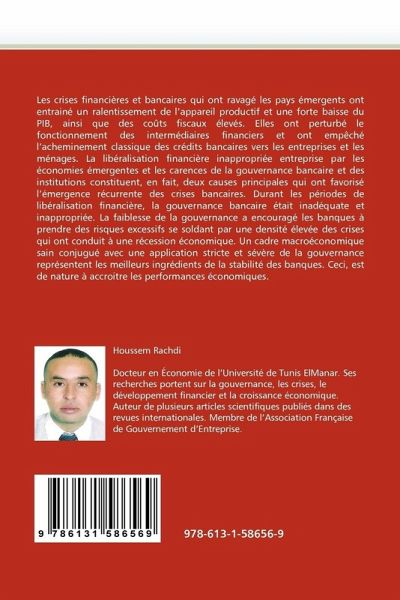 Les crises financières et bancaires qui ont ravagé les pays émergents ont entrainé un ralentissement de l'appareil productif et une forte baisse du PIB, ainsi que des coûts fiscaux élevés. Elles ont perturbé le fonctionnement des intermédiaires financiers et ont empêché l'acheminement classique des crédits bancaires vers les entreprises et les ménages. La libéralisation financière inappropriée entreprise par les économies émergentes et les carences de la gouvernance bancaire et des institutions constituent, en fait, deux causes principales qui ont favorisé l'émergence récurrente des crises bancaires. Durant les périodes de libéralisation financière, la gouvernance bancaire était inadéquate et inappropriée. La faiblesse de la gouvernance a encouragé les banques à prendre des risques excessifs se soldant par une densité élevée des crises qui ont conduit à une récession économique. Un cadre macroéconomique sain conjugué avec une application stricte et sévère de la gouvernance représentent les meilleurs ingrédients de la stabilité des banques. Ceci, est de nature à accroitre les performances économiques.

Houssem Rachdi

Docteur en Économie de l'Université de Tunis ElManar. Ses recherches portent sur la gouvernance, les crises, le développement financier et la croissance économique. Auteur de plusieurs articles scientifiques publiés dans des revues internationales. Membre de l'Association Française de Gouvernement d'Entreprise.

9 786131 586569

978-613-1-58656-9